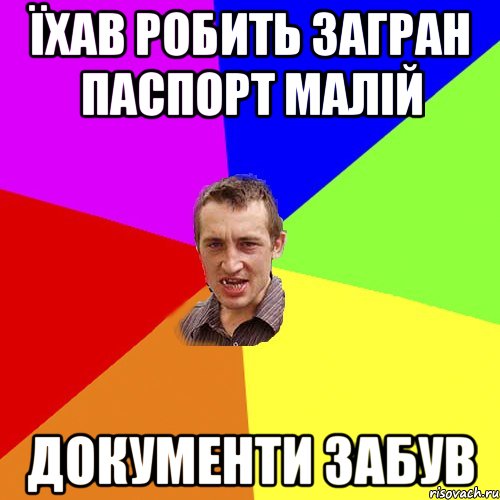 ЇХАВ РОБИТЬ ЗАГРАН ПАСПОРТ МАЛІЙ

ДОКУМЕНТИ ЗАБУВ

risovach.ru